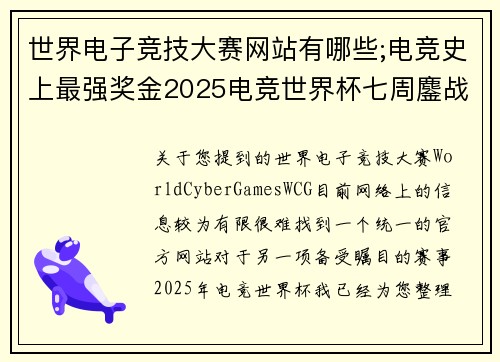 世界电子竞技大赛网站有哪些;电竞史上最强奖金2025电竞世界杯七周鏖战

关于您提到的世界电子竞技大赛WorldCyberGamesWCG目前网络上的信息较为有限很难找到一个统一的官方网站对于另一项备受瞩目的赛事2025年电竞世界杯我已经为您整理